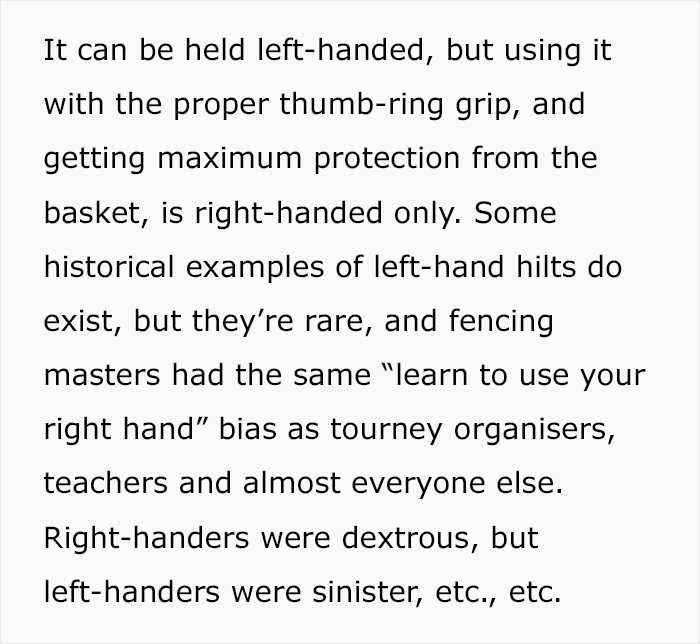 It can be held left-handed, but using it with the proper thumb-ring grip, and getting maximum protection from the basket, is right-handed only. Some historical examples of left-hand hilts do exist, but they’re rare, and fencing masters had the same “learn to use your right hand” bias as tourney organisers, teachers and almost everyone else. Right-handers were dextrous, but left-handers were sinister, etc., etc.